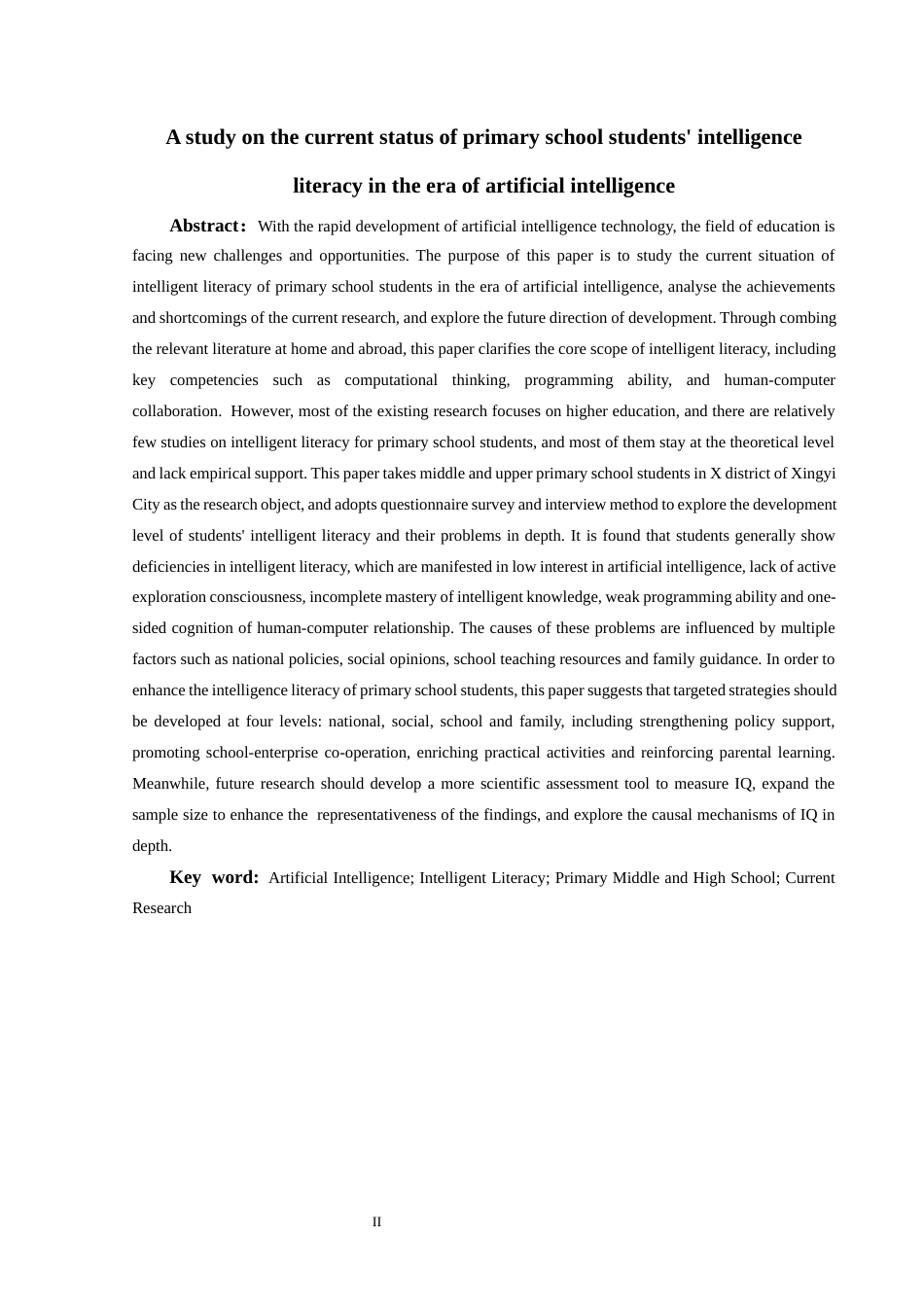 A study on the current status of primary school students' intelligence literacy in the era of artificial intelligence

Abstract: With the rapid development of artificial intelligence technology, the field of education is facing new challenges and opportunities. The purpose of this paper is to study the current situation of intelligent literacy of primary school students in the era of artificial intelligence, analyse the achievements and shortcomings of the current research, and explore the future direction of development. Through combing the relevant literature at home and abroad, this paper clarifies the core scope of intelligent literacy, including key competencies such as computational thinking, programming ability, and human-computer collaboration. However, most of the existing research focuses on higher education, and there are relatively few studies on intelligent literacy for primary school students, and most of them stay at the theoretical level and lack empirical support. This paper takes middle and upper primary school students in X district of Xingyi City as the research object, and adopts questionnaire survey and interview method to explore the development level of students' intelligent literacy and their problems in depth. It is found that students generally show deficiencies in intelligent literacy, which are manifested in low interest in artificial intelligence, lack of active exploration consciousness, incomplete mastery of intelligent knowledge, weak programming ability and one-sided cognition of human-computer relationship. The causes of these problems are influenced by multiple factors such as national policies, social opinions, school teaching resources and family guidance. In order to enhance the intelligence literacy of primary school students, this paper suggests that targeted strategies should be developed at four levels: national, social, school and family, including strengthening policy support, promoting school-enterprise co-operation, enriching practical activities and reinforcing parental learning. Meanwhile, future research should develop a more scientific assessment tool to measure IQ, expand the sample size to enhance the representativeness of the findings, and explore the causal mechanisms of IQ in depth.

Key word: Artificial Intelligence; Intelligent Literacy; Primary Middle and High School; Current Research

II